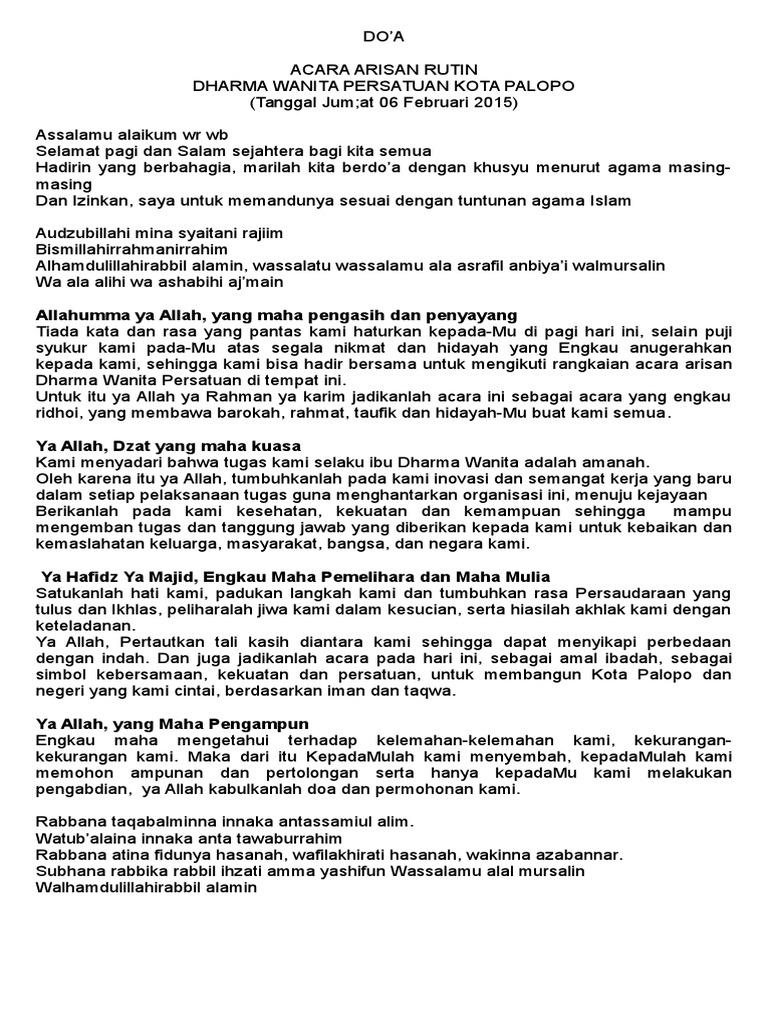 DO'A

ACARA ARISAN RUTIN
DHARMA WANITA PERSATUAN KOTA PALOPO
(Tanggal Jum;at 06 Februari 2015)

Assalamu alaikum wr wb
Selamat pagi dan Salam sejahtera bagi kita semua
Hadirin yang berbahagia, marilah kita berdo'a dengan khusyu menurut agama masing-masing
Dan Izinkan, saya untuk memandunya sesuai dengan tuntunan agama Islam

Audzubillahi mina syaitani rajiim
Bismillahirrahmanirrahim
Alhamdulillahirabbil alamin, wassalatu wassalamu ala asrafil anbiya'i walmursalin
Wa ala alihi wa ashabihi aj'main

Allahumma ya Allah, yang maha pengasih dan penyayang
Tiada kata dan rasa yang pantas kami haturkan kepada-Mu di pagi hari ini, selain puji syukur kami pada-Mu atas segala nikmat dan hidayah yang Engkau anugerahkan kepada kami, sehingga kami bisa hadir bersama untuk mengikuti rangkaian acara arisan Dharma Wanita Persatuan di tempat ini.
Untuk itu ya Allah ya Rahman ya karim jadikanlah acara ini sebagai acara yang engkau ridhoi, yang membawa barokah, rahmat, taufik dan hidayah-Mu buat kami semua.

Ya Allah, Dzat yang maha kuasa
Kami menyadari bahwa tugas kami selaku ibu Dharma Wanita adalah amanah.
Oleh karena itu ya Allah, tumbuhkanlah pada kami inovasi dan semangat kerja yang baru dalam setiap pelaksanaan tugas guna menghantarkan organisasi ini, menuju kejayaan
Berikanlah pada kami kesehatan, kekuatan dan kemampuan sehingga mampu mengemban tugas dan tanggung jawab yang diberikan kepada kami untuk kebaikan dan kemaslahatan keluarga, masyarakat, bangsa, dan negara kami.

Ya Hafidz Ya Majid, Engkau Maha Pemelihara dan Maha Mulia
Satukanlah hati kami, padukan langkah kami dan tumbuhkan rasa Persaudaraan yang tulus dan Ikhlas, peliharalah jiwa kami dalam kesucian, serta hiasilah akhlak kami dengan keteladanan.
Ya Allah, Pertautkan tali kasih diantara kami sehingga dapat menyikapi perbedaan dengan indah. Dan juga jadikanlah acara pada hari ini, sebagai amal ibadah, sebagai simbol kebersamaan, kekuatan dan persatuan, untuk membangun Kota Palopo dan negeri yang kami cintai, berdasarkan iman dan taqwa.

Ya Allah, yang Maha Pengampun
Engkau maha mengetahui terhadap kelemahan-kelemahan kami, kekurangan-kekurangan kami. Maka dari itu KepadaMulah kami menyembah, kepadaMulah kami memohon ampunan dan pertolongan serta hanya kepadaMu kami melakukan pengabdian, ya Allah kabulkanlah doa dan permohonan kami.

Rabbana taqabalminna innaka antassamiul alim.
Watub'alaina innaka anta tawaburrahim
Rabbana atina fidunya hasanah, wafilakhirati hasanah, wakinna azabannar.
Subhana rabbika rabbil ihzati amma yashifun Wassalamu alal mursalin
Walhamdulillahirabbil alamin